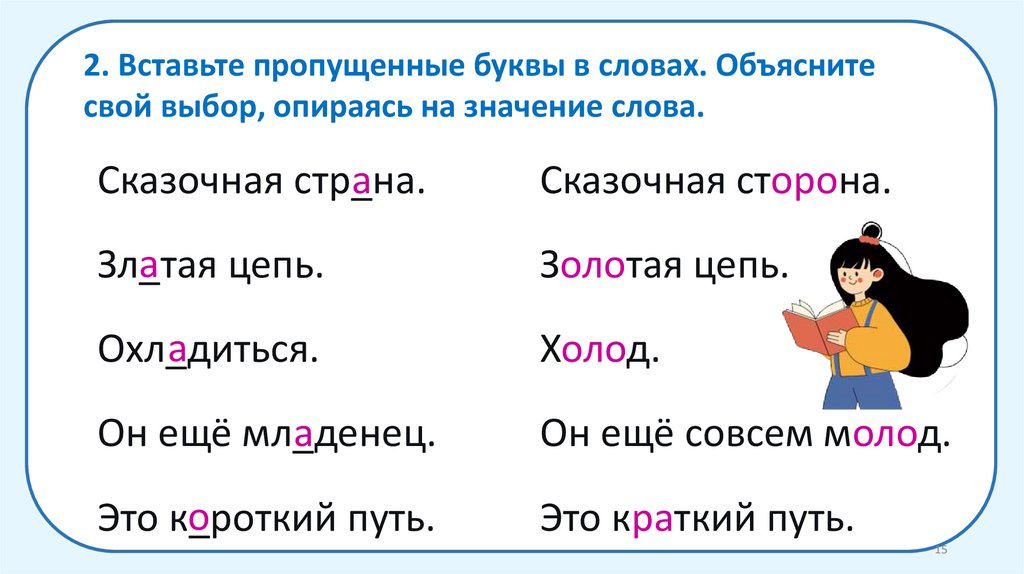 2. Вставьте пропущенные буквы в словах. Объясните свой выбор, опираясь на значение слова.

Сказочная страна.

Златая цепь.

Охладиться.

Он ещё младенец.

Это короткий путь.

Сказочная сторона.

Золотая цепь.

Холод.

Он ещё совсем молод.

Это краткий путь.

15